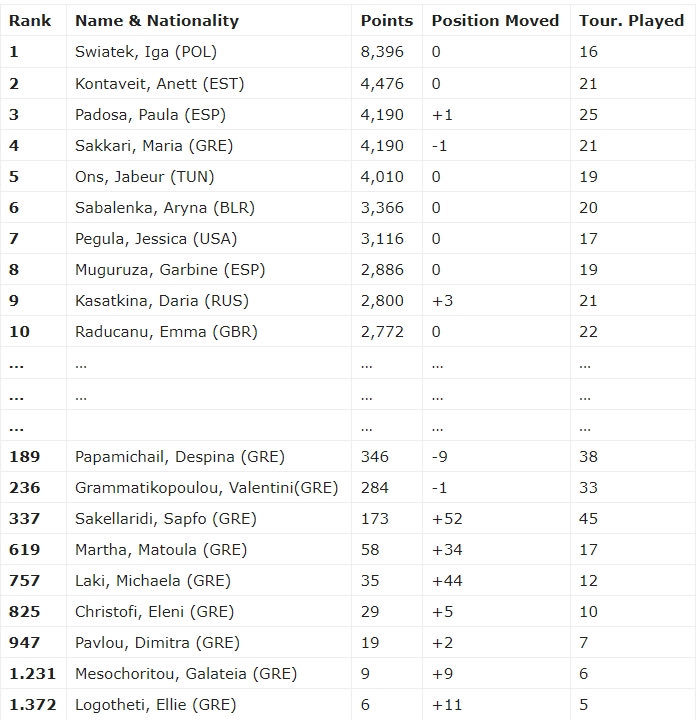 | Rank | Name & Nationality | Points | Position Moved | Tour. Played |
|---|---|---|---|---|
| 1 | Swiatek, Iga (POL) | 8,396 | 0 | 16 |
| 2 | Kontaveit, Anett (EST) | 4,476 | 0 | 21 |
| 3 | Padosa, Paula (ESP) | 4,190 | +1 | 25 |
| 4 | Sakkari, Maria (GRE) | 4,190 | -1 | 21 |
| 5 | Ons, Jabeur (TUN) | 4,010 | 0 | 19 |
| 6 | Sabalenka, Aryna (BLR) | 3,366 | 0 | 20 |
| 7 | Pegula, Jessica (USA) | 3,116 | 0 | 17 |
| 8 | Muguruza, Garbine (ESP) | 2,886 | 0 | 19 |
| 9 | Kasatkina, Daria (RUS) | 2,800 | +3 | 21 |
| 10 | Raducanu, Emma (GBR) | 2,772 | 0 | 22 |
| ... | ... | ... | ... | ... |
| ... | ... | ... | ... | ... |
| ... | | ... | ... | ... |
| 189 | Papamichail, Despina (GRE) | 346 | -9 | 38 |
| 236 | Grammatikopoulou, Valentini(GRE) | 284 | -1 | 33 |
| 337 | Sakellaridi, Sapfo (GRE) | 173 | +52 | 45 |
| 619 | Martha, Matoula (GRE) | 58 | +34 | 17 |
| 757 | Laki, Michaela (GRE) | 35 | +44 | 12 |
| 825 | Christofi, Eleni (GRE) | 29 | +5 | 10 |
| 947 | Pavlou, Dimitra (GRE) | 19 | +2 | 7 |
| 1.231 | Mesochoritou, Galateia (GRE) | 9 | +9 | 6 |
| 1.372 | Logotheti, Ellie (GRE) | 6 | +11 | 5 |